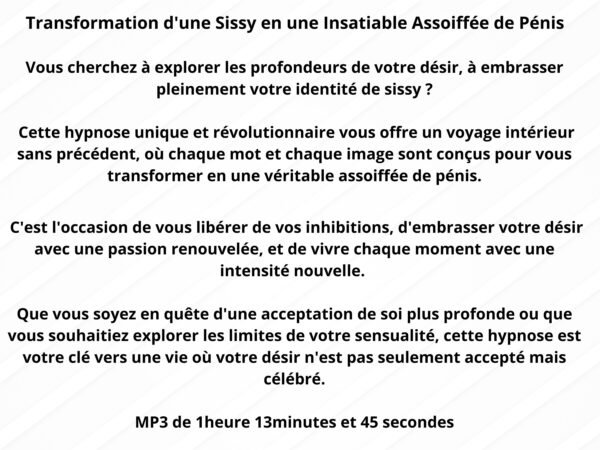 Transformation d'une Sissy en une Insatiable Assoiffée de Pénis

Vous cherchez à explorer les profondeurs de votre désir, à embrasser pleinement votre identité de sissy ?

Cette hypnose unique et révolutionnaire vous offre un voyage intérieur sans précédent, où chaque mot et chaque image sont conçus pour vous transformer en une véritable assoiffée de pénis.

C'est l'occasion de vous libérer de vos inhibitions, d'embrasser votre désir avec une passion renouvelée, et de vivre chaque moment avec une intensité nouvelle.

Que vous soyez en quête d'une acceptation de soi plus profonde ou que vous souhaitiez explorer les limites de votre sensualité, cette hypnose est votre clé vers une vie où votre désir n'est pas seulement accepté mais célébré.

MP3 de 1heure 13minutes et 45 secondes